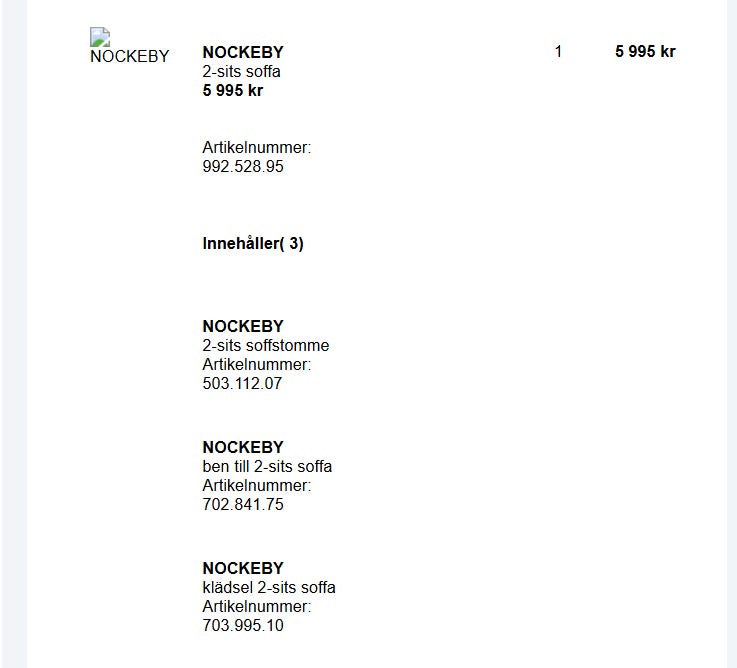 NOCKEBY

NOCKEBY
2-sits soffa
5 995 kr

1

5 995 kr

Artikelnummer:
992.528.95

Innehåller( 3)

NOCKEBY
2-sits soffstomme
Artikelnummer:
503.112.07

NOCKEBY
ben till 2-sits soffa
Artikelnummer:
702.841.75

NOCKEBY
klädsel 2-sits soffa
Artikelnummer:
703.995.10